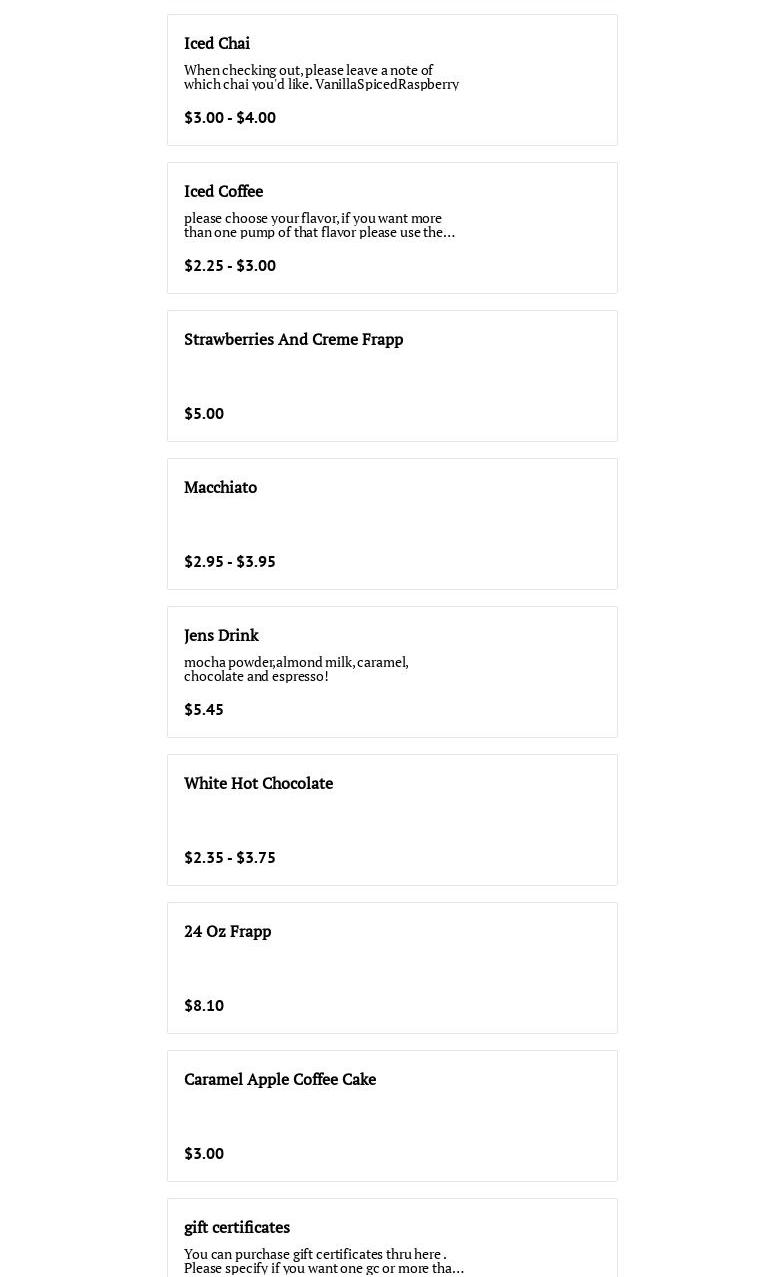 Iced Chai

When checking out, please leave a note of which chai you'd like. VanillaSpicedRaspberry

$3.00 - $4.00

Iced Coffee

please choose your flavor, if you want more than one pump of that flavor please use the...

$2.25 - $3.00

Strawberries And Creme Frapp

$5.00

Macchiato

$2.95 - $3.95

Jens Drink

mocha powder,almond milk, caramel, chocolate and espresso!

$5.45

White Hot Chocolate

$2.35 - $3.75

24 Oz Frapp

$8.10

Caramel Apple Coffee Cake

$3.00

gift certificates

You can purchase gift certificates thru here . Please specify if you want one gc or more tha...